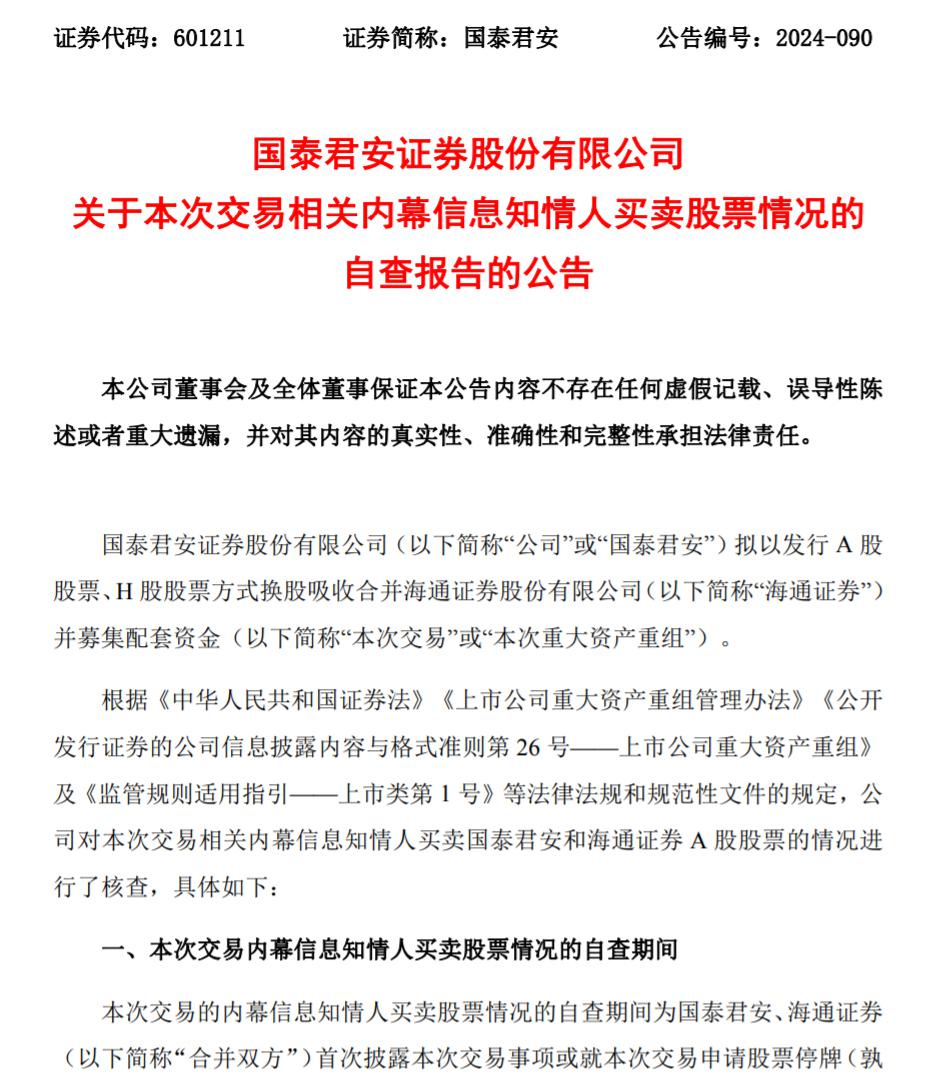 证券代码：601211　　证券简称：国泰君安　　公告编号：2024-090

国泰君安证券股份有限公司
关于本次交易相关内幕信息知情人买卖股票情况的
自查报告的公告

本公司董事会及全体董事保证本公告内容不存在任何虚假记载、误导性陈述或者重大遗漏，并对其内容的真实性、准确性和完整性承担法律责任。

国泰君安证券股份有限公司（以下简称“公司”或“国泰君安”）拟以发行 A 股股票、H 股股票方式换股吸收合并海通证券股份有限公司（以下简称“海通证券”）并募集配套资金（以下简称“本次交易”或“本次重大资产重组”）。

根据《中华人民共和国证券法》《上市公司重大资产重组管理办法》《公开发行证券的公司信息披露内容与格式准则第 26 号——上市公司重大资产重组》及《监管规则适用指引——上市类第 1 号》等法律法规和规范性文件的规定，公司对本次交易相关内幕信息知情人买卖国泰君安和海通证券 A 股股票的情况进行了核查，具体如下：

一、本次交易内幕信息知情人买卖股票情况的自查期间

本次交易的内幕信息知情人买卖股票情况的自查期间为国泰君安、海通证券（以下简称“合并双方”）首次披露本次交易事项或就本次交易申请股票停牌（孰